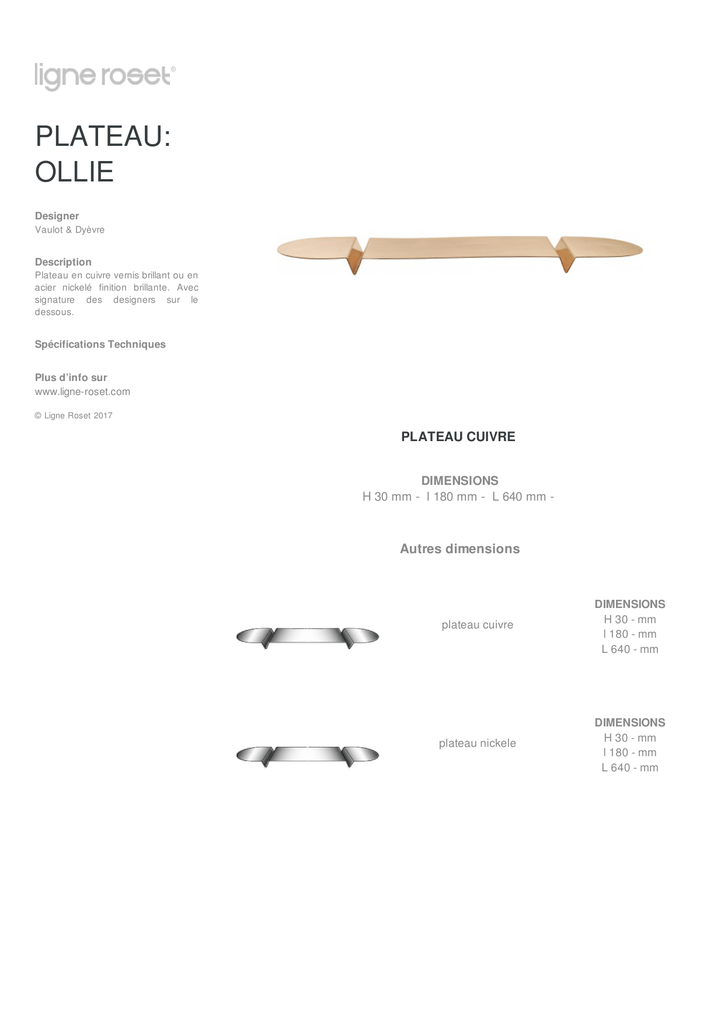 ligne roset®

PLATEAU:
OLLIE

Designer
Vaulot & Dyèvre

Description
Plateau en cuivre vernis brillant ou en acier nickelé finition brillante. Avec signature des designers sur le dessous.

Spécifications Techniques

Plus d'info sur
www.ligne-roset.com

© Ligne Roset 2017

PLATEAU CUIVRE

DIMENSIONS
H 30 mm - l 180 mm - L 640 mm -

Autres dimensions

plateau cuivre

DIMENSIONS
H 30 - mm
l 180 - mm
L 640 - mm

plateau nickele

DIMENSIONS
H 30 - mm
l 180 - mm
L 640 - mm